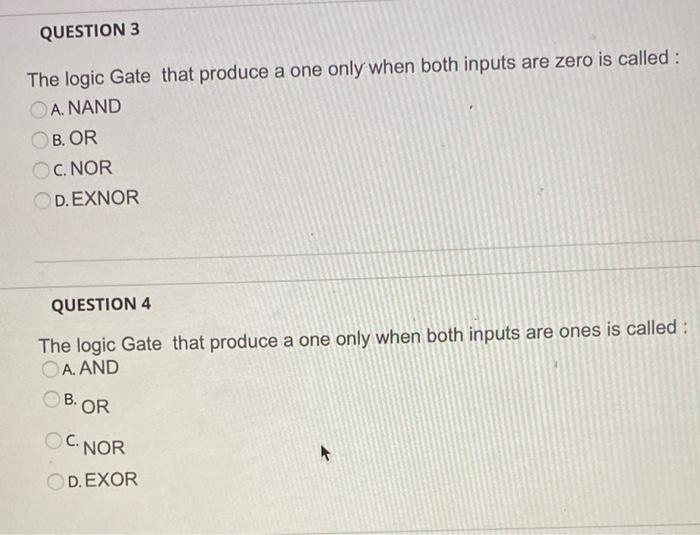 QUESTION 3

The logic Gate that produce a one only when both inputs are zero is called :

A. NAND

B. OR

C. NOR

D. EXNOR

QUESTION 4

The logic Gate that produce a one only when both inputs are ones is called :

A. AND

B. OR

C. NOR

D. EXOR